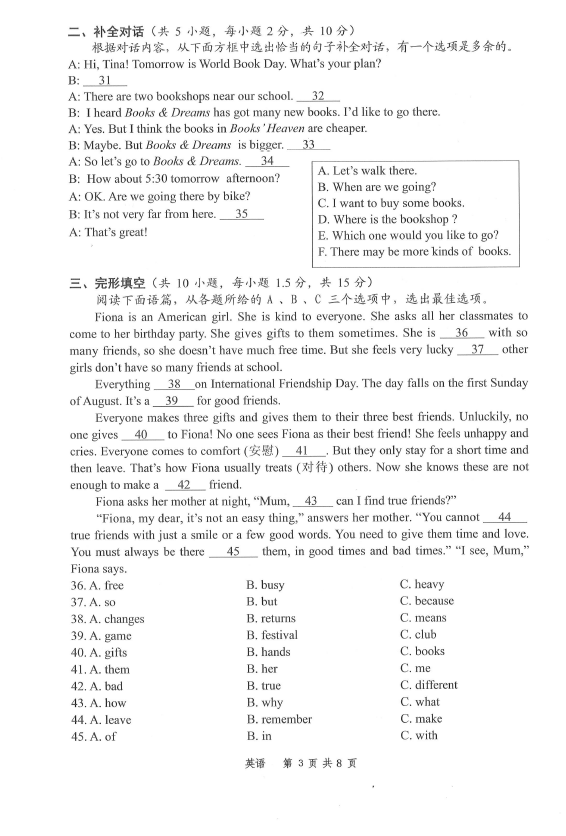 二、补全对话（共 5 小题，每小题 2 分，共 10 分）

根据对话内容，从下面方框中选出恰当的句子补全对话，有一个选项是多余的。

A: Hi, Tina! Tomorrow is World Book Day. What's your plan?

B: __31__

A: There are two bookshops near our school. __32__

B: I heard Books & Dreams has got many new books. I'd like to go there.

A: Yes. But I think the books in Books' Heaven are cheaper.

B: Maybe. But Books & Dreams is bigger. __33__

A: So let's go to Books & Dreams. __34__

B: How about 5:30 tomorrow afternoon?

A: OK. Are we going there by bike?

B: It's not very far from here. __35__

A: That's great!

A. Let's walk there.
B. When are we going?
C. I want to buy some books.
D. Where is the bookshop ?
E. Which one would you like to go?
F. There may be more kinds of books.

三、完形填空（共 10 小题，每小题 1.5 分，共 15 分）

阅读下面语篇，从各题所给的 A 、B 、C 三个选项中，选出最佳选项。

Fiona is an American girl. She is kind to everyone. She asks all her classmates to come to her birthday party. She gives gifts to them sometimes. She is __36__ with so many friends, so she doesn't have much free time. But she feels very lucky __37__ other girls don't have so many friends at school.

Everything __38__ on International Friendship Day. The day falls on the first Sunday of August. It's a __39__ for good friends.

Everyone makes three gifts and gives them to their three best friends. Unluckily, no one gives __40__ to Fiona! No one sees Fiona as their best friend! She feels unhappy and cries. Everyone comes to comfort (安慰) __41__. But they only stay for a short time and then leave. That's how Fiona usually treats (对待) others. Now she knows these are not enough to make a __42__ friend.

Fiona asks her mother at night, "Mum, __43__ can I find true friends?"

"Fiona, my dear, it's not an easy thing," answers her mother. "You cannot __44__ true friends with just a smile or a few good words. You need to give them time and love. You must always be there __45__ them, in good times and bad times." "I see, Mum," Fiona says.

| | | |
|---|---|---|
| 36. A. free | B. busy | C. heavy |
| 37. A. so | B. but | C. because |
| 38. A. changes | B. returns | C. means |
| 39. A. game | B. festival | C. club |
| 40. A. gifts | B. hands | C. books |
| 41. A. them | B. her | C. me |
| 42. A. bad | B. true | C. different |
| 43. A. how | B. why | C. what |
| 44. A. leave | B. remember | C. make |
| 45. A. of | B. in | C. with |

英语 第 3 页 共 8 页